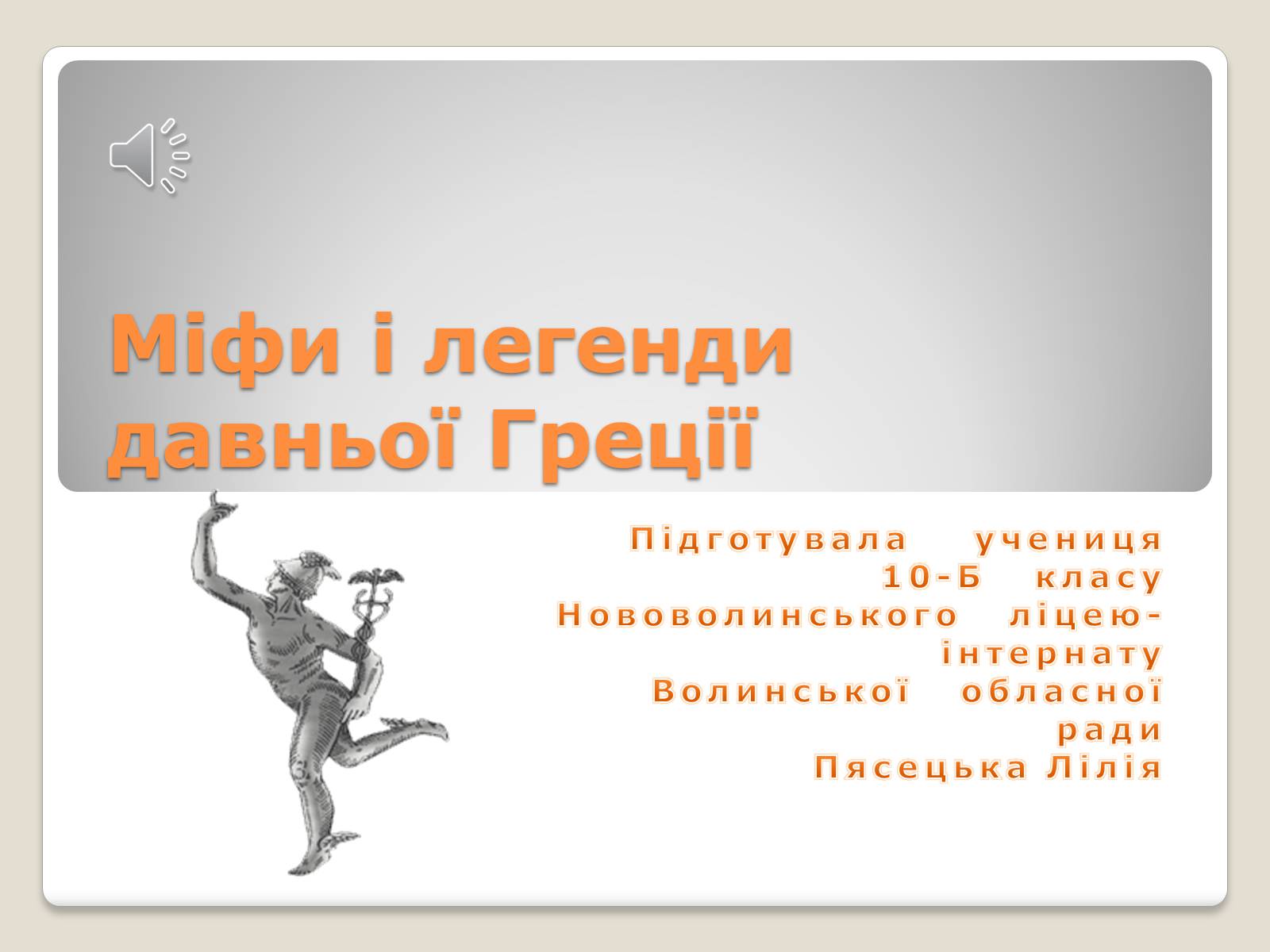 Міфи і легенди давньої Греції

Підготувала учениця 10-Б класу Нововолинського ліцею-інтернату Волинської обласної ради Пясецька Лілія